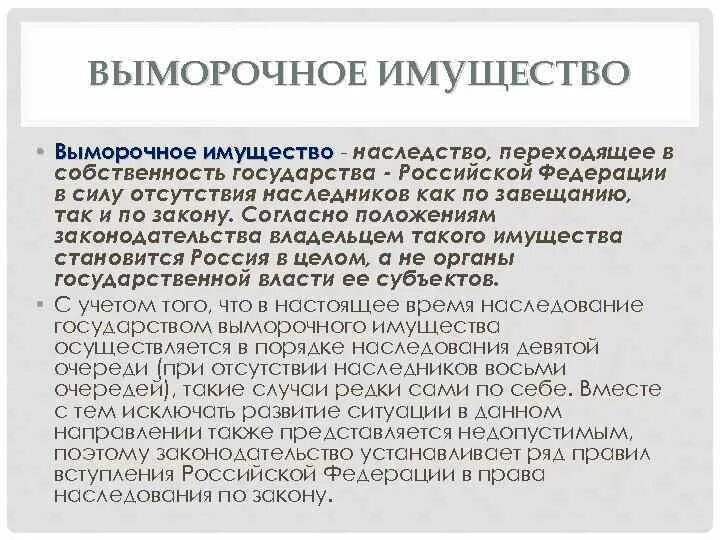 ВЫМОРОЧНОЕ ИМУЩЕСТВО

• Выморочное имущество - наследство, переходящее в собственность государства - Российской Федерации в силу отсутствия наследников как по завещанию, так и по закону. Согласно положениям законодательства владельцем такого имущества становится Россия в целом, а не органы государственной власти ее субъектов.

• С учетом того, что в настоящее время наследование государством выморочного имущества осуществляется в порядке наследования девятой очереди (при отсутствии наследников восьми очередей), такие случаи редки сами по себе. Вместе с тем исключать развитие ситуации в данном направлении также представляется недопустимым, поэтому законодательство устанавливает ряд правил вступления Российской Федерации в права наследования по закону.